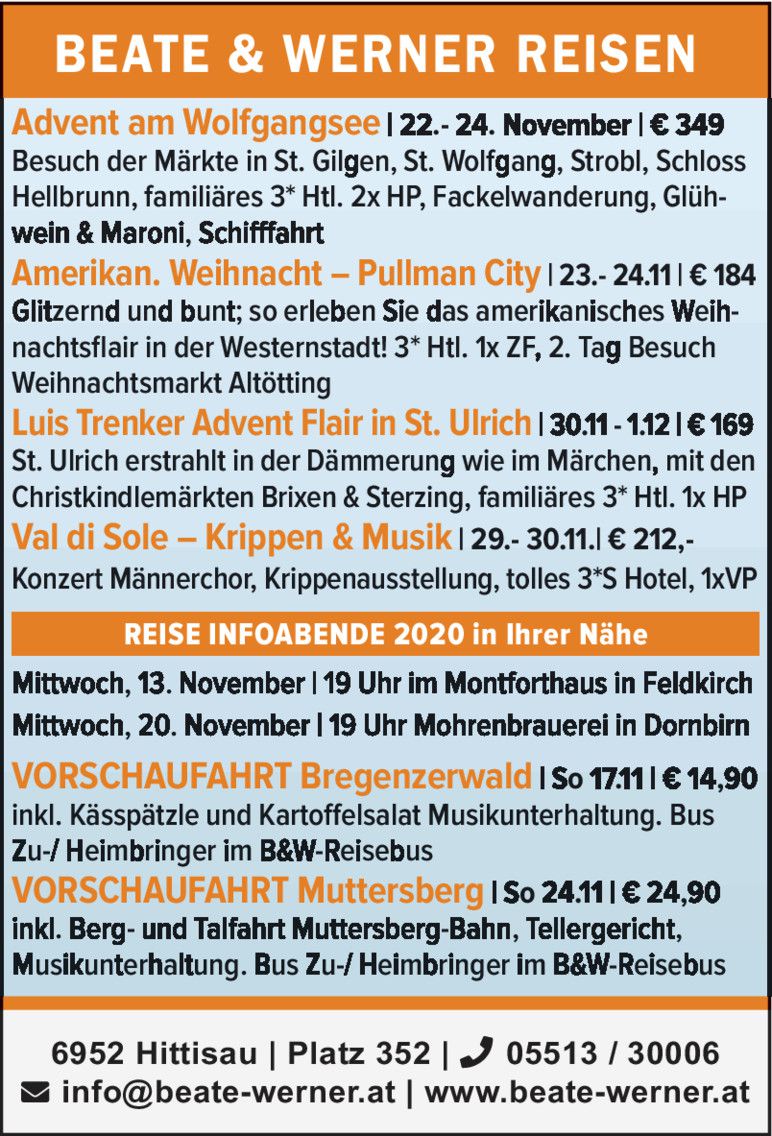 BEATE & WERNER REISEN

Advent am Wolfgangsee | 22.- 24. November | € 349 Besuch der Märkte in St. Gilgen, St. Wolfgang, Strobl, Schloss Hellbrunn, familiäres 3* Htl. 2x HP, Fackelwanderung, Glühwein & Maroni, Schifffahrt

Amerikan. Weihnacht – Pullman City | 23.- 24.11 | € 184 Glitzernd und bunt; so erleben Sie das amerikanisches Weihnachtsflair in der Westernstadt! 3* Htl. 1x ZF, 2. Tag Besuch Weihnachtsmarkt Altötting

Luis Trenker Advent Flair in St. Ulrich | 30.11 - 1.12 | € 169 St. Ulrich erstrahlt in der Dämmerung wie im Märchen, mit den Christkindlemärkten Brixen & Sterzing, familiäres 3* Htl. 1x HP

Val di Sole – Krippen & Musik | 29.- 30.11.| € 212,- Konzert Männerchor, Krippenausstellung, tolles 3*S Hotel, 1xVP

REISE INFOABENDE 2020 in Ihrer Nähe

Mittwoch, 13. November | 19 Uhr im Montforthaus in Feldkirch
Mittwoch, 20. November | 19 Uhr Mohrenbrauerei in Dornbirn

VORSCHAUFAHRT Bregenzerwald | So 17.11 | € 14,90 inkl. Kässpätzle und Kartoffelsalat Musikunterhaltung. Bus Zu-/ Heimbringer im B&W-Reisebus

VORSCHAUFAHRT Muttersberg | So 24.11 | € 24,90 inkl. Berg- und Talfahrt Muttersberg-Bahn, Tellergericht, Musikunterhaltung. Bus Zu-/ Heimbringer im B&W-Reisebus

6952 Hittisau | Platz 352 | 05513 / 30006
info@beate-werner.at | www.beate-werner.at